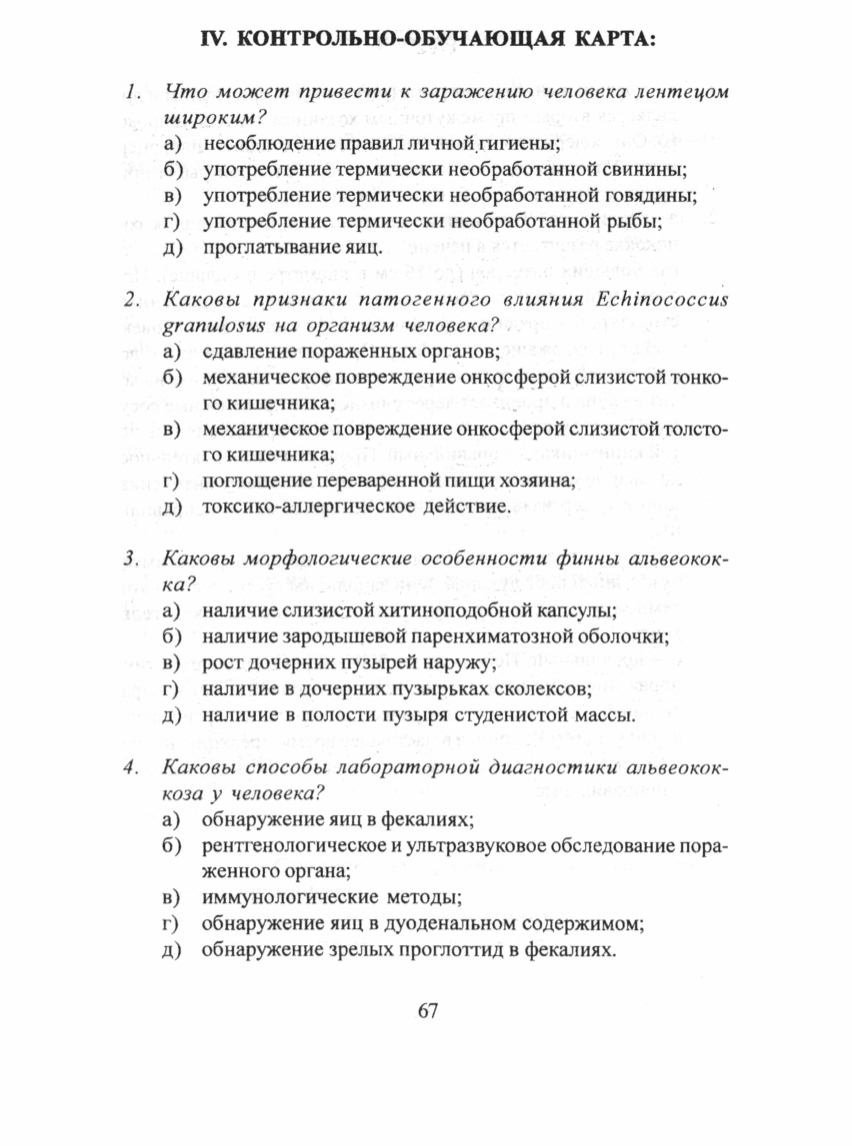 IV. КОНТРОЛЬНО-ОБУЧАЮЩАЯ КАРТА:

1. Что может привести к заражению человека лентецом широким?
а) несоблюдение правил личной гигиены;
б) употребление термически необработанной свинины;
в) употребление термически необработанной говядины;
г) употребление термически необработанной рыбы;
д) проглатывание яиц.

2. Каковы признаки патогенного влияния Echinococcus granulosus на организм человека?
а) сдавление пораженных органов;
б) механическое повреждение онкосферой слизистой тонкого кишечника;
в) механическое повреждение онкосферой слизистой толстого кишечника;
г) поглощение переваренной пищи хозяина;
д) токсико-аллергическое действие.

3. Каковы морфологические особенности финны альвеококка?
а) наличие слизистой хитиноподобной капсулы;
б) наличие зародышевой паренхиматозной оболочки;
в) рост дочерних пузырей наружу;
г) наличие в дочерних пузырьках сколексов;
д) наличие в полости пузыря студенистой массы.

4. Каковы способы лабораторной диагностики альвеококкоза у человека?
а) обнаружение яиц в фекалиях;
б) рентгенологическое и ультразвуковое обследование пораженного органа;
в) иммунологические методы;
г) обнаружение яиц в дуоденальном содержимом;
д) обнаружение зрелых проглоттид в фекалиях.

67